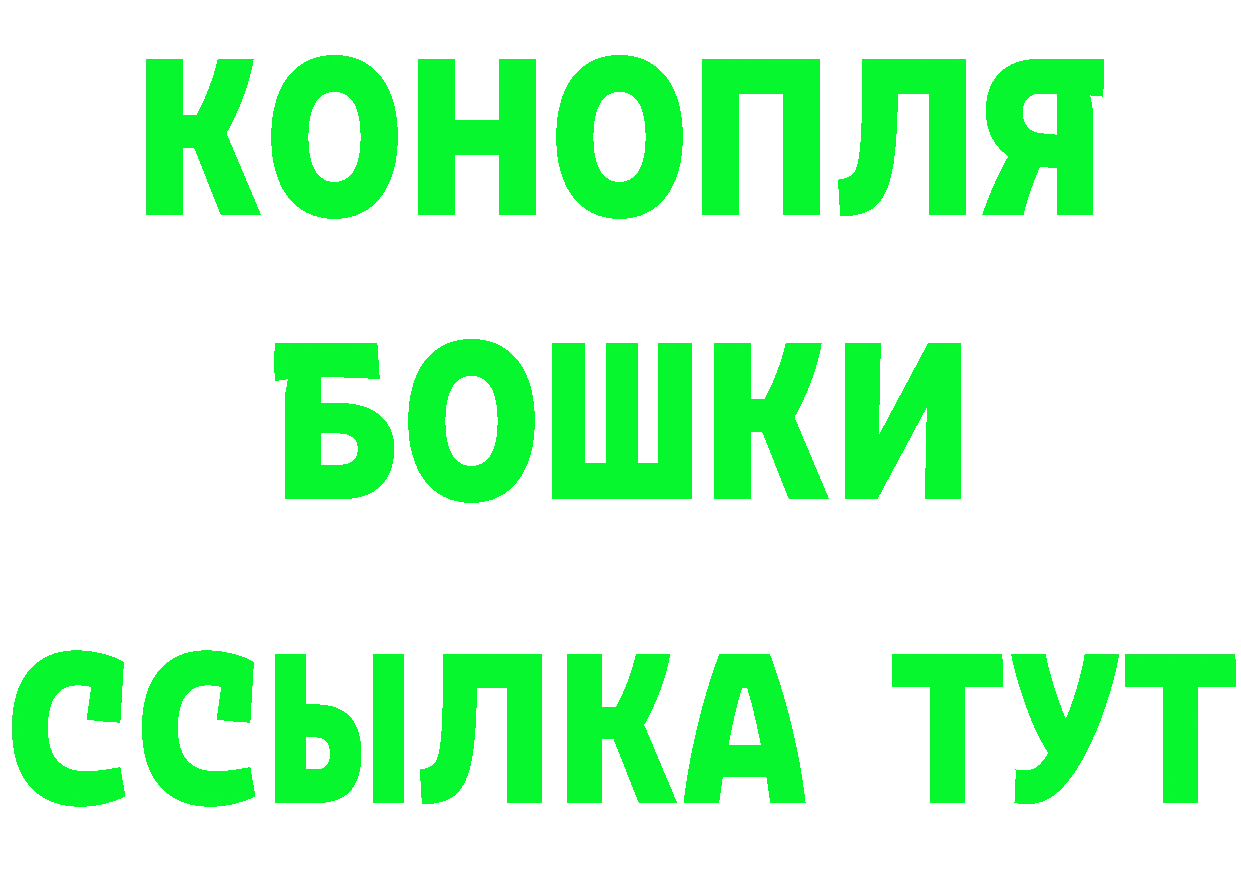 КОНОПЛЯ
БОШКИ
ССЫЛКА ТУТ